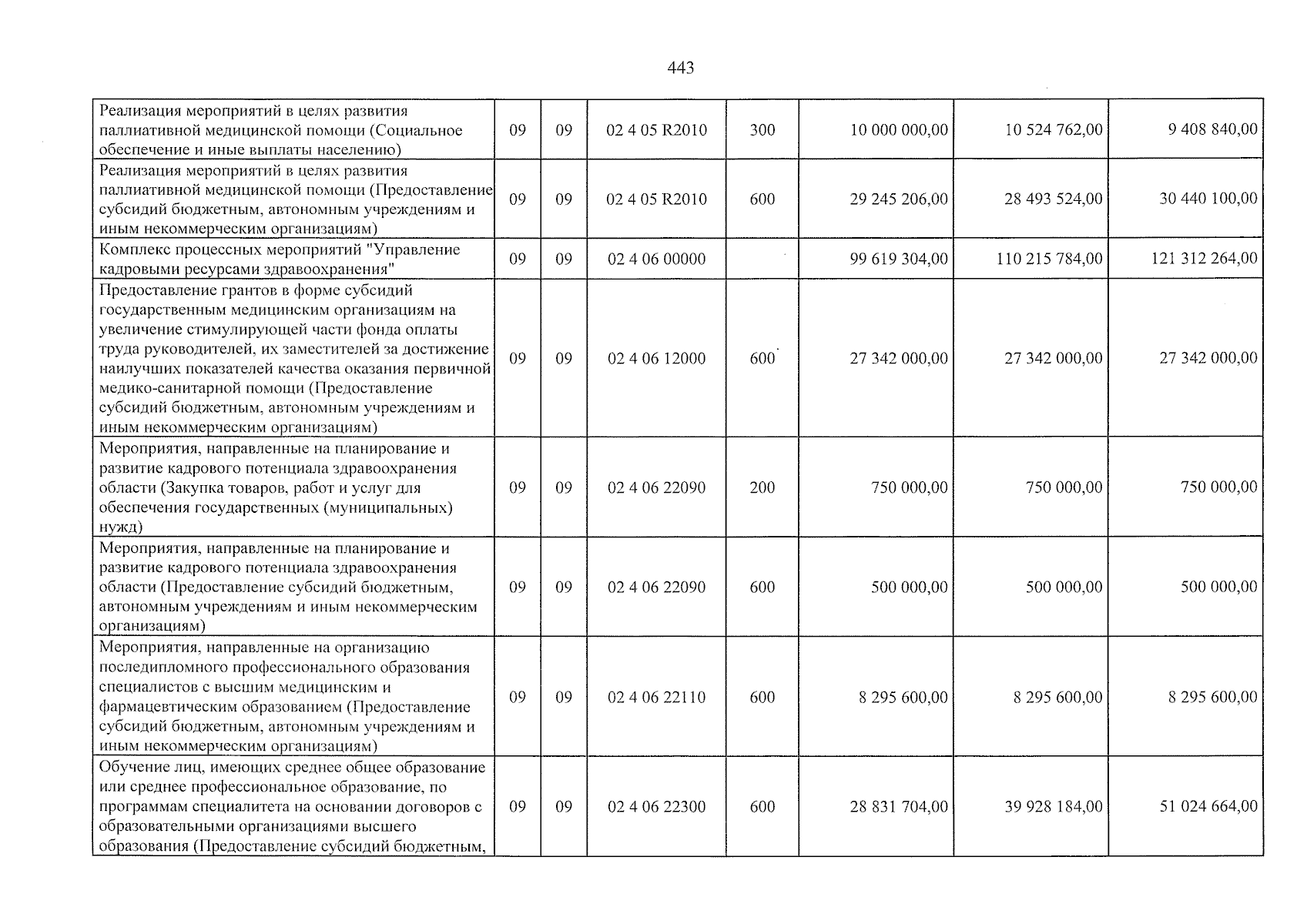 443

| Реализация мероприятий в целях развития паллиативной медицинской помощи (Социальное обеспечение и иные выплаты населению) | 09 | 09 | 02 4 05 R2010 | 300 | 10 000 000,00 | 10 524 762,00 | 9 408 840,00 |
|---|---|---|---|---|---|---|---|
| Реализация мероприятий в целях развития паллиативной медицинской помощи (Предоставление субсидий бюджетным, автономным учреждениям и иным некоммерческим организациям) | 09 | 09 | 02 4 05 R2010 | 600 | 29 245 206,00 | 28 493 524,00 | 30 440 100,00 |
| Комплекс процессных мероприятий "Управление кадровыми ресурсами здравоохранения" | 09 | 09 | 02 4 06 00000 | | 99 619 304,00 | 110 215 784,00 | 121 312 264,00 |
| Предоставление грантов в форме субсидий государственным медицинским организациям на увеличение стимулирующей части фонда оплаты труда руководителей, их заместителей за достижение наилучших показателей качества оказания первичной медико-санитарной помощи (Предоставление субсидий бюджетным, автономным учреждениям и иным некоммерческим организациям) | 09 | 09 | 02 4 06 12000 | 600 | 27 342 000,00 | 27 342 000,00 | 27 342 000,00 |
| Мероприятия, направленные на планирование и развитие кадрового потенциала здравоохранения области (Закупка товаров, работ и услуг для обеспечения государственных (муниципальных) нужд) | 09 | 09 | 02 4 06 22090 | 200 | 750 000,00 | 750 000,00 | 750 000,00 |
| Мероприятия, направленные на планирование и развитие кадрового потенциала здравоохранения области (Предоставление субсидий бюджетным, автономным учреждениям и иным некоммерческим организациям) | 09 | 09 | 02 4 06 22090 | 600 | 500 000,00 | 500 000,00 | 500 000,00 |
| Мероприятия, направленные на организацию последипломного профессионального образования специалистов с высшим медицинским и фармацевтическим образованием (Предоставление субсидий бюджетным, автономным учреждениям и иным некоммерческим организациям) | 09 | 09 | 02 4 06 22110 | 600 | 8 295 600,00 | 8 295 600,00 | 8 295 600,00 |
| Обучение лиц, имеющих среднее общее образование или среднее профессиональное образование, по программам специалитета на основании договоров с образовательными организациями высшего образования (Предоставление субсидий бюджетным, | 09 | 09 | 02 4 06 22300 | 600 | 28 831 704,00 | 39 928 184,00 | 51 024 664,00 |